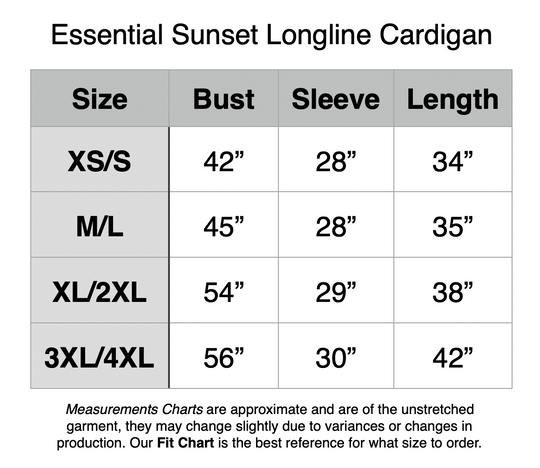 Essential Sunset Longline Cardigan

| Size | Bust | Sleeve | Length |
|---|---|---|---|
| XS/S | 42” | 28” | 34” |
| M/L | 45” | 28” | 35” |
| XL/2XL | 54” | 29” | 38” |
| 3XL/4XL | 56” | 30” | 42” |

Measurements Charts are approximate and are of the unstretched garment, they may change slightly due to variances or changes in production. Our Fit Chart is the best reference for what size to order.